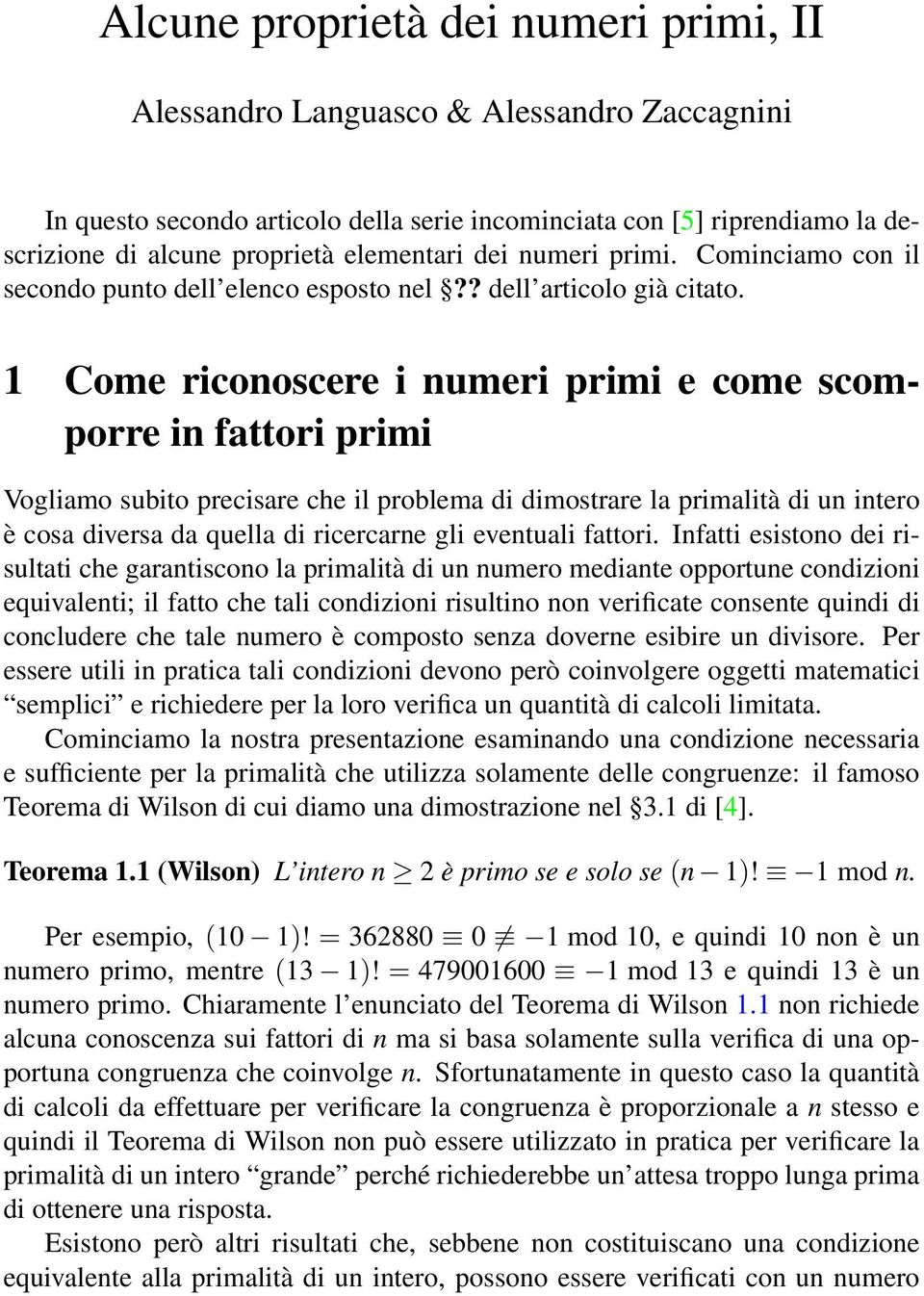 Alcune proprietà dei numeri primi, II

Alessandro Languasco & Alessandro Zaccagnini

In questo secondo articolo della serie incominciata con [5] riprendiamo la descrizione di alcune proprietà elementari dei numeri primi. Cominciamo con il secondo punto dell'elenco esposto nel §?? dell'articolo già citato.

1 Come riconoscere i numeri primi e come scomporre in fattori primi

Vogliamo subito precisare che il problema di dimostrare la primalità di un intero è cosa diversa da quella di ricercarne gli eventuali fattori. Infatti esistono dei risultati che garantiscono la primalità di un numero mediante opportune condizioni equivalenti; il fatto che tali condizioni risultino non verificate consente quindi di concludere che tale numero è composto senza doverne esibire un divisore. Per essere utili in pratica tali condizioni devono però coinvolgere oggetti matematici "semplici" e richiedere per la loro verifica un quantità di calcoli limitata.

Cominciamo la nostra presentazione esaminando una condizione necessaria e sufficiente per la primalità che utilizza solamente delle congruenze: il famoso Teorema di Wilson di cui diamo una dimostrazione nel §3.1 di [4].

Teorema 1.1 (Wilson) L'intero $n \geq 2$ è primo se e solo se $(n-1)! \equiv -1 \bmod n$.

Per esempio, $(10-1)! = 362880 \equiv 0 \not\equiv -1 \bmod 10$, e quindi 10 non è un numero primo, mentre $(13-1)! = 479001600 \equiv -1 \bmod 13$ e quindi 13 è un numero primo. Chiaramente l'enunciato del Teorema di Wilson 1.1 non richiede alcuna conoscenza sui fattori di $n$ ma si basa solamente sulla verifica di una opportuna congruenza che coinvolge $n$. Sfortunatamente in questo caso la quantità di calcoli da effettuare per verificare la congruenza è proporzionale a $n$ stesso e quindi il Teorema di Wilson non può essere utilizzato in pratica per verificare la primalità di un intero "grande" perché richiederebbe un'attesa troppo lunga prima di ottenere una risposta.

Esistono però altri risultati che, sebbene non costituiscano una condizione equivalente alla primalità di un intero, possono essere verificati con un numero